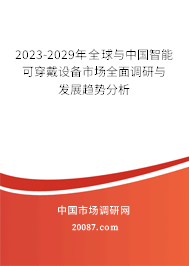 2023-2029年全球与中国智能可穿戴设备市场全面调研与发展趋势分析

中国市场调研网

20087.com